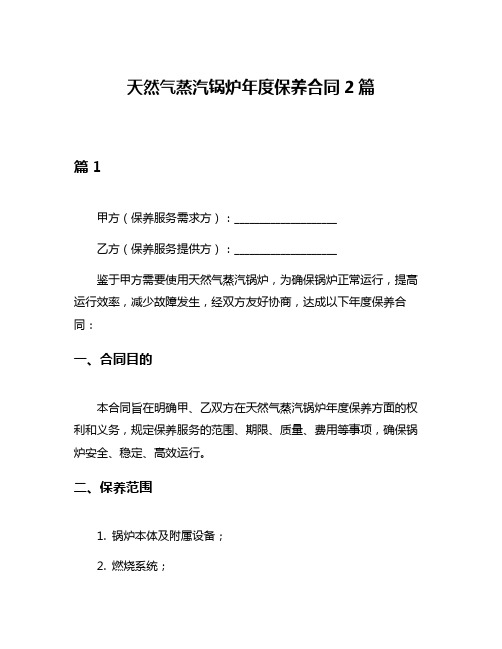 天然气蒸汽锅炉年度保养合同 2 篇

篇 1

甲方（保养服务需求方）：__________________

乙方（保养服务提供方）：__________________

鉴于甲方需要使用天然气蒸汽锅炉，为确保锅炉正常运行，提高运行效率，减少故障发生，经双方友好协商，达成以下年度保养合同：

一、合同目的

本合同旨在明确甲、乙双方在天然气蒸汽锅炉年度保养方面的权利和义务，规定保养服务的范围、期限、质量、费用等事项，确保锅炉安全、稳定、高效运行。

二、保养范围

1. 锅炉本体及附属设备；

2. 燃烧系统；